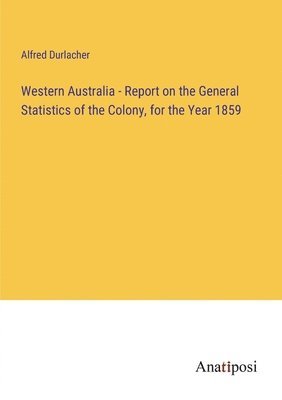 Alfred Durlacher

Western Australia - Report on the General Statistics of the Colony, for the Year 1859

Anatiposi